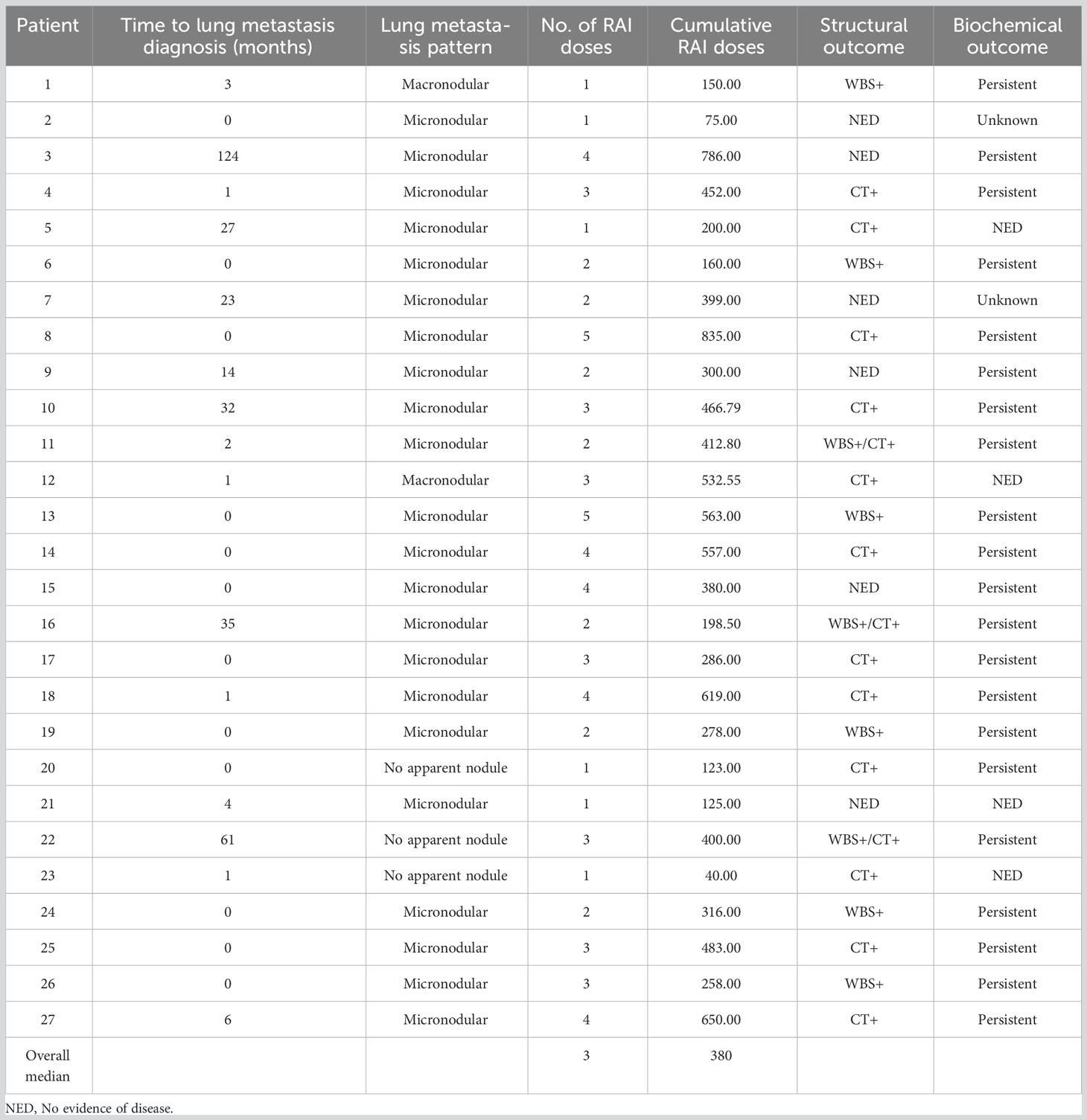 | Patient | Time to lung metastasis diagnosis (months) | Lung metastasis pattern | No. of RAI doses | Cumulative RAI doses | Structural outcome | Biochemical outcome |
|---|---|---|---|---|---|---|
| 1 | 3 | Macronodular | 1 | 150.00 | WBS+ | Persistent |
| 2 | 0 | Micronodular | 1 | 75.00 | NED | Unknown |
| 3 | 124 | Micronodular | 4 | 786.00 | NED | Persistent |
| 4 | 1 | Micronodular | 3 | 452.00 | CT+ | Persistent |
| 5 | 27 | Micronodular | 1 | 200.00 | CT+ | NED |
| 6 | 0 | Micronodular | 2 | 160.00 | WBS+ | Persistent |
| 7 | 23 | Micronodular | 2 | 399.00 | NED | Unknown |
| 8 | 0 | Micronodular | 5 | 835.00 | CT+ | Persistent |
| 9 | 14 | Micronodular | 2 | 300.00 | NED | Persistent |
| 10 | 32 | Micronodular | 3 | 466.79 | CT+ | Persistent |
| 11 | 2 | Micronodular | 2 | 412.80 | WBS+/CT+ | Persistent |
| 12 | 1 | Macronodular | 3 | 532.55 | CT+ | NED |
| 13 | 0 | Micronodular | 5 | 563.00 | WBS+ | Persistent |
| 14 | 0 | Micronodular | 4 | 557.00 | CT+ | Persistent |
| 15 | 0 | Micronodular | 4 | 380.00 | NED | Persistent |
| 16 | 35 | Micronodular | 2 | 198.50 | WBS+/CT+ | Persistent |
| 17 | 0 | Micronodular | 3 | 286.00 | CT+ | Persistent |
| 18 | 1 | Micronodular | 4 | 619.00 | CT+ | Persistent |
| 19 | 0 | Micronodular | 2 | 278.00 | WBS+ | Persistent |
| 20 | 0 | No apparent nodule | 1 | 123.00 | CT+ | Persistent |
| 21 | 4 | Micronodular | 1 | 125.00 | NED | NED |
| 22 | 61 | No apparent nodule | 3 | 400.00 | WBS+/CT+ | Persistent |
| 23 | 1 | No apparent nodule | 1 | 40.00 | CT+ | NED |
| 24 | 0 | Micronodular | 2 | 316.00 | WBS+ | Persistent |
| 25 | 0 | Micronodular | 3 | 483.00 | CT+ | Persistent |
| 26 | 0 | Micronodular | 3 | 258.00 | WBS+ | Persistent |
| 27 | 6 | Micronodular | 4 | 650.00 | CT+ | Persistent |
| Overall median | | | 3 | 380 | | |

NED, No evidence of disease.